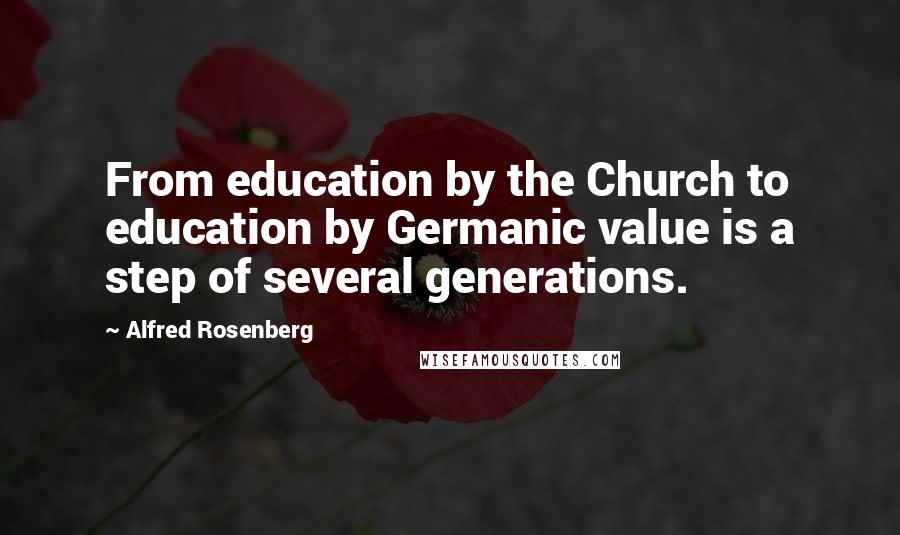 From education by the Church to education by Germanic value is a step of several generations.

~ Alfred Rosenberg

WISEFAMOUSQUOTES.COM